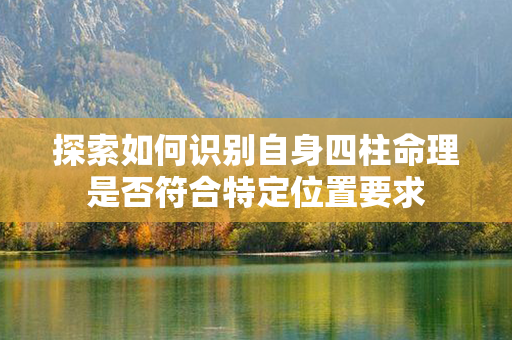 探索如何识别自身四柱命理是否符合特定位置要求